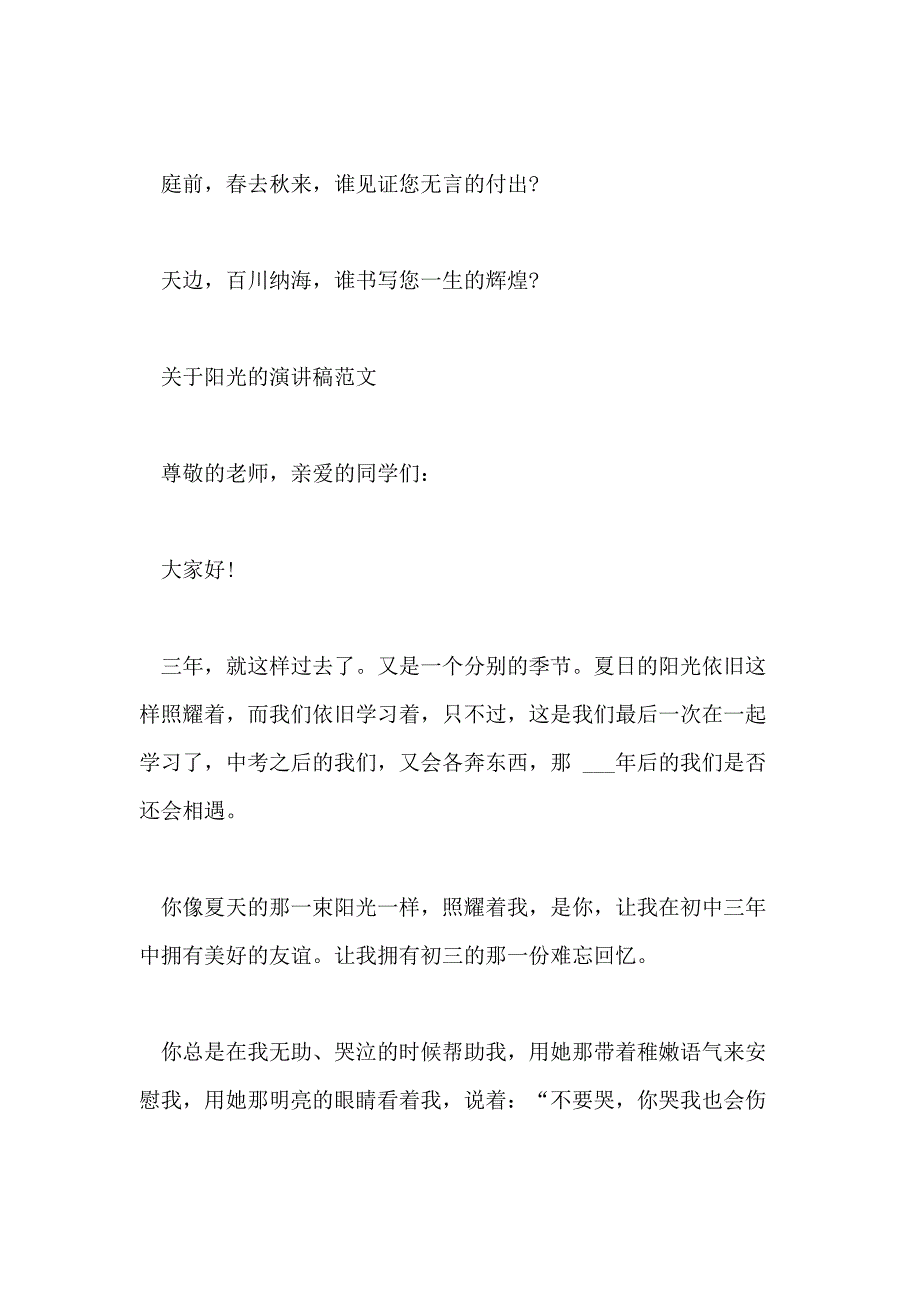 庭前，春去秋来，谁见证您无言的付出?

天边，百川纳海，谁书写您一生的辉煌?

关于阳光的演讲稿范文

尊敬的老师，亲爱的同学们：

大家好!

三年，就这样过去了。又是一个分别的季节。夏日的阳光依旧这样照耀着，而我们依旧学习着，只不过，这是我们最后一次在一起学习了，中考之后的我们，又会各奔东西，那 ___年后的我们是否还会相遇。

你像夏天的那一束阳光一样，照耀着我，是你，让我在初中三年中拥有美好的友谊。让我拥有初三的那一份难忘回忆。

你总是在我无助、哭泣的时候帮助我，用她那带着稚嫩语气来安慰我，用她那明亮的眼睛看着我，说着：“不要哭，你哭我也会伤